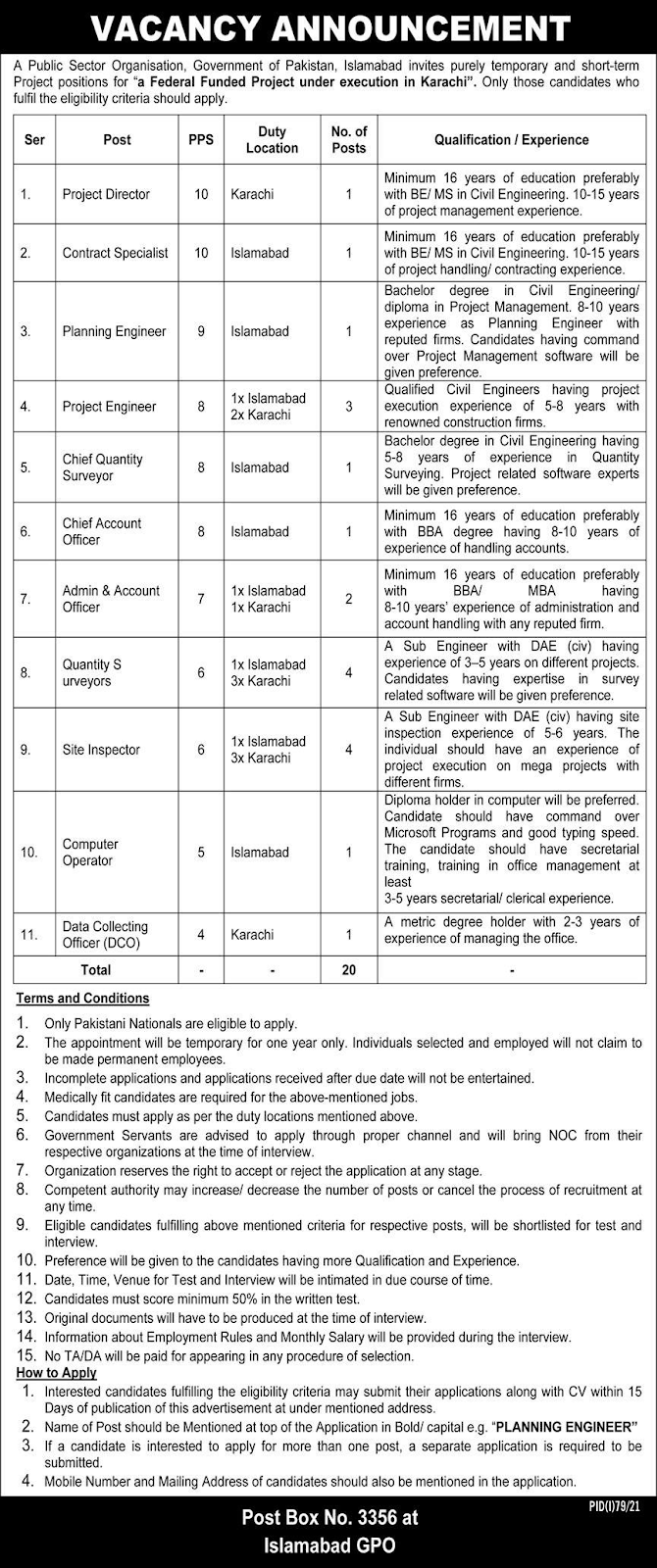 VACANCY ANNOUNCEMENT

A Public Sector Organisation, Government of Pakistan, Islamabad invites purely temporary and short-term Project positions for "a Federal Funded Project under execution in Karachi". Only those candidates who fulfil the eligibility criteria should apply.

| Ser | Post | PPS | Duty Location | No. of Posts | Qualification / Experience |
|---|---|---|---|---|---|
| 1. | Project Director | 10 | Karachi | 1 | Minimum 16 years of education preferably with BE/ MS in Civil Engineering. 10-15 years of project management experience. |
| 2. | Contract Specialist | 10 | Islamabad | 1 | Minimum 16 years of education preferably with BE/ MS in Civil Engineering. 10-15 years of project handling/ contracting experience. |
| 3. | Planning Engineer | 9 | Islamabad | 1 | Bachelor degree in Civil Engineering/ diploma in Project Management. 8-10 years experience as Planning Engineer with reputed firms. Candidates having command over Project Management software will be given preference. |
| 4. | Project Engineer | 8 | 1x Islamabad 2x Karachi | 3 | Qualified Civil Engineers having project execution experience of 5-8 years with renowned construction firms. |
| 5. | Chief Quantity Surveyor | 8 | Islamabad | 1 | Bachelor degree in Civil Engineering having 5-8 years of experience in Quantity Surveying. Project related software experts will be given preference. |
| 6. | Chief Account Officer | 8 | Islamabad | 1 | Minimum 16 years of education preferably with BBA degree having 8-10 years of experience of handling accounts. |
| 7. | Admin & Account Officer | 7 | 1x Islamabad 1x Karachi | 2 | Minimum 16 years of education preferably with BBA/ MBA having 8-10 years' experience of administration and account handling with any reputed firm. |
| 8. | Quantity S urveyors | 6 | 1x Islamabad 3x Karachi | 4 | A Sub Engineer with DAE (civ) having experience of 3–5 years on different projects. Candidates having expertise in survey related software will be given preference. |
| 9. | Site Inspector | 6 | 1x Islamabad 3x Karachi | 4 | A Sub Engineer with DAE (civ) having site inspection experience of 5-6 years. The individual should have an experience of project execution on mega projects with different firms. |
| 10. | Computer Operator | 5 | Islamabad | 1 | Diploma holder in computer will be preferred. Candidate should have command over Microsoft Programs and good typing speed. The candidate should have secretarial training, training in office management at least 3-5 years secretarial/ clerical experience. |
| 11. | Data Collecting Officer (DCO) | 4 | Karachi | 1 | A metric degree holder with 2-3 years of experience of managing the office. |
| Total | | - | - | 20 | - |

Terms and Conditions
1. Only Pakistani Nationals are eligible to apply.
2. The appointment will be temporary for one year only. Individuals selected and employed will not claim to be made permanent employees.
3. Incomplete applications and applications received after due date will not be entertained.
4. Medically fit candidates are required for the above-mentioned jobs.
5. Candidates must apply as per the duty locations mentioned above.
6. Government Servants are advised to apply through proper channel and will bring NOC from their respective organizations at the time of interview.
7. Organization reserves the right to accept or reject the application at any stage.
8. Competent authority may increase/ decrease the number of posts or cancel the process of recruitment at any time.
9. Eligible candidates fulfilling above mentioned criteria for respective posts, will be shortlisted for test and interview.
10. Preference will be given to the candidates having more Qualification and Experience.
11. Date, Time, Venue for Test and Interview will be intimated in due course of time.
12. Candidates must score minimum 50% in the written test.
13. Original documents will have to be produced at the time of interview.
14. Information about Employment Rules and Monthly Salary will be provided during the interview.
15. No TA/DA will be paid for appearing in any procedure of selection.

How to Apply
1. Interested candidates fulfilling the eligibility criteria may submit their applications along with CV within 15 Days of publication of this advertisement at under mentioned address.
2. Name of Post should be Mentioned at top of the Application in Bold/ capital e.g. "PLANNING ENGINEER"
3. If a candidate is interested to apply for more than one post, a separate application is required to be submitted.
4. Mobile Number and Mailing Address of candidates should also be mentioned in the application.

PID(I)79/21

Post Box No. 3356 at
Islamabad GPO